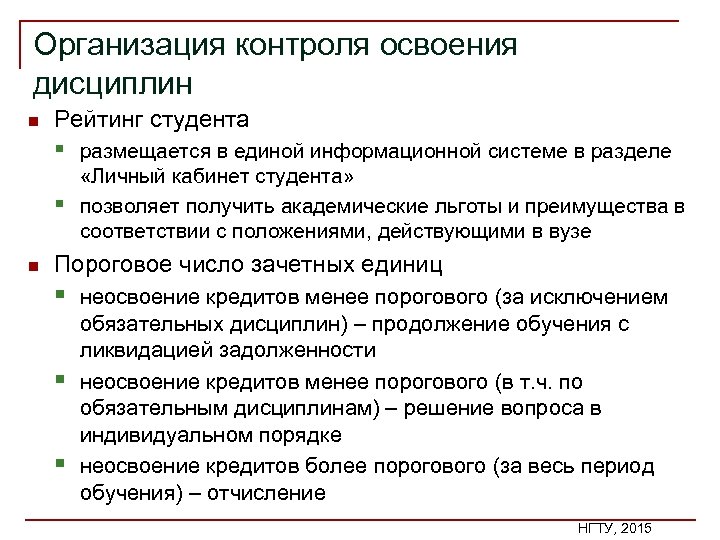 Организация контроля освоения дисциплин

Рейтинг студента

размещается в единой информационной системе в разделе «Личный кабинет студента»

позволяет получить академические льготы и преимущества в соответствии с положениями, действующими в вузе

Пороговое число зачетных единиц

неосвоение кредитов менее порогового (за исключением обязательных дисциплин) – продолжение обучения с ликвидацией задолженности

неосвоение кредитов менее порогового (в т.ч. по обязательным дисциплинам) – решение вопроса в индивидуальном порядке

неосвоение кредитов более порогового (за весь период обучения) – отчисление

НГТУ, 2015